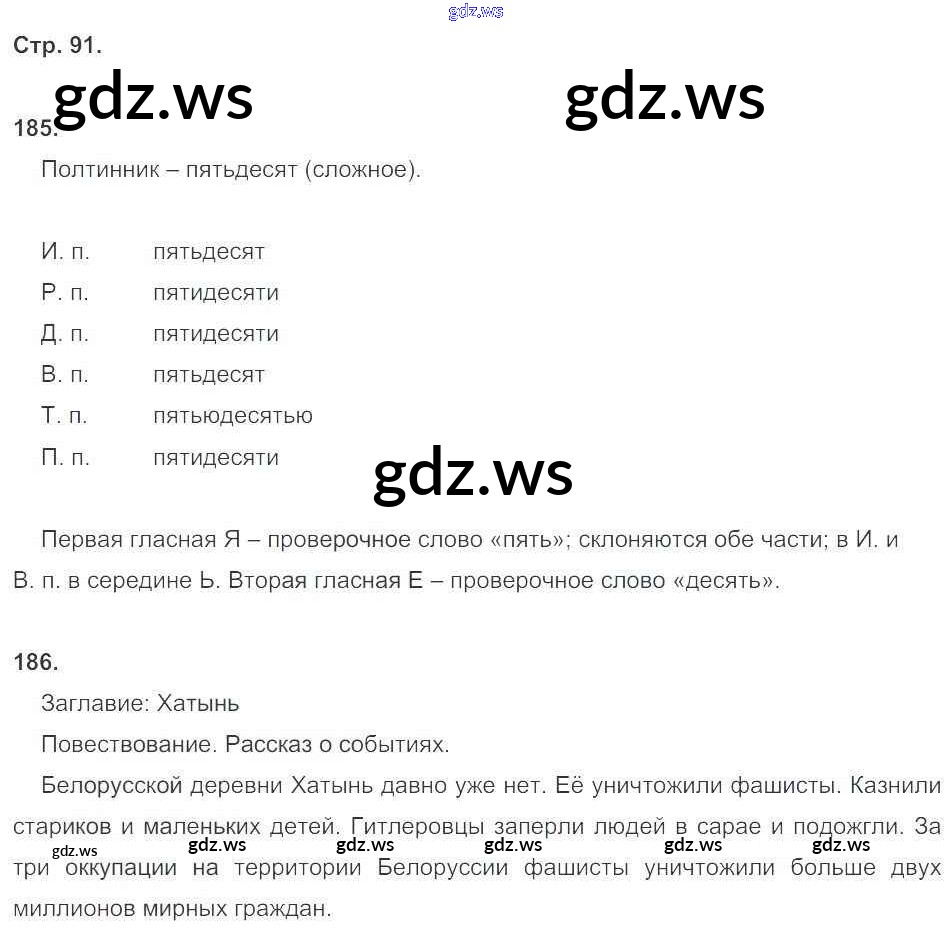 Стр. 91.

185.

Полтинник – пятьдесят (сложное).

И. п. пятьдесят
Р. п. пятидесяти
Д. п. пятидесяти
В. п. пятьдесят
Т. п. пятьюдесятью
П. п. пятидесяти

Первая гласная Я – проверочное слово «пять»; склоняются обе части; в И. и В. п. в середине Ь. Вторая гласная Е – проверочное слово «десять».

186.

Заглавие: Хатынь

Повествование. Рассказ о событиях.

Белорусской деревни Хатынь давно уже нет. Её уничтожили фашисты. Казнили стариков и маленьких детей. Гитлеровцы заперли людей в сарае и подожгли. За три оккупации на территории Белоруссии фашисты уничтожили больше двух миллионов мирных граждан.

gdz.ws